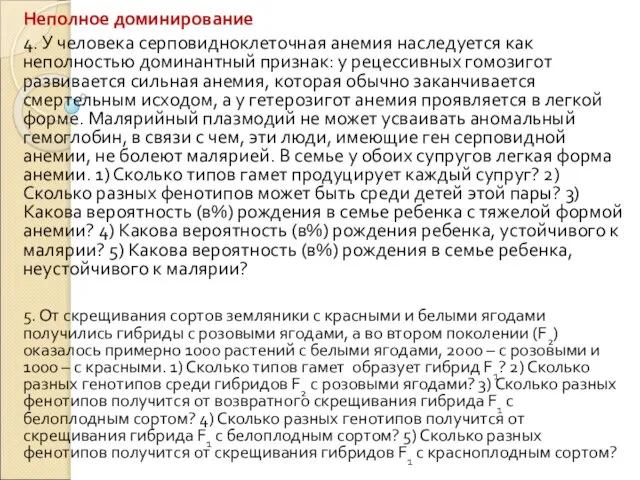 Неполное доминирование

4. У человека серповидноклеточная анемия наследуется как неполностью доминантный признак: у рецессивных гомозигот развивается сильная анемия, которая обычно заканчивается смертельным исходом, а у гетерозигот анемия проявляется в легкой форме. Малярийный плазмодий не может усваивать аномальный гемоглобин, в связи с чем, эти люди, имеющие ген серповидной анемии, не болеют малярией. В семье у обоих супругов легкая форма анемии. 1) Сколько типов гамет продуцирует каждый супруг? 2) Сколько разных фенотипов может быть среди детей этой пары? 3) Какова вероятность (в%) рождения в семье ребенка с тяжелой формой анемии? 4) Какова вероятность (в%) рождения ребенка, устойчивого к малярии? 5) Какова вероятность (в%) рождения в семье ребенка, неустойчивого к малярии?

5. От скрещивания сортов земляники с красными и белыми ягодами получились гибриды с розовыми ягодами, а во втором поколении ($F_2$) оказалось примерно 1000 растений с белыми ягодами, 2000 – с розовыми и 1000 – с красными. 1) Сколько типов гамет образует гибрид $F_1$? 2) Сколько разных генотипов среди гибридов $F_2$ с розовыми ягодами? 3) Сколько разных фенотипов получится от возвратного скрещивания гибрида $F_1$ с белоплодным сортом? 4) Сколько разных генотипов получится от скрещивания гибрида $F_1$ с белоплодным сортом? 5) Сколько разных фенотипов получится от скрещивания гибридов $F_1$ с красноплодным сортом?